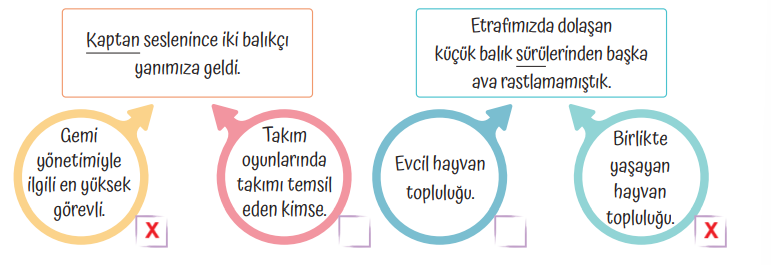 Kaptan seslenince iki balıkçı yanımıza geldi.

Gemi yönetimiyle ilgili en yüksek görevli.

X

Takım oyunlarında takımı temsil eden kimse.

Etrafımızda dolaşan küçük balık sürülerinden başka ava rastlamamıştık.

Evcil hayvan topluluğu.

Birlikte yaşayan hayvan topluluğu.

X